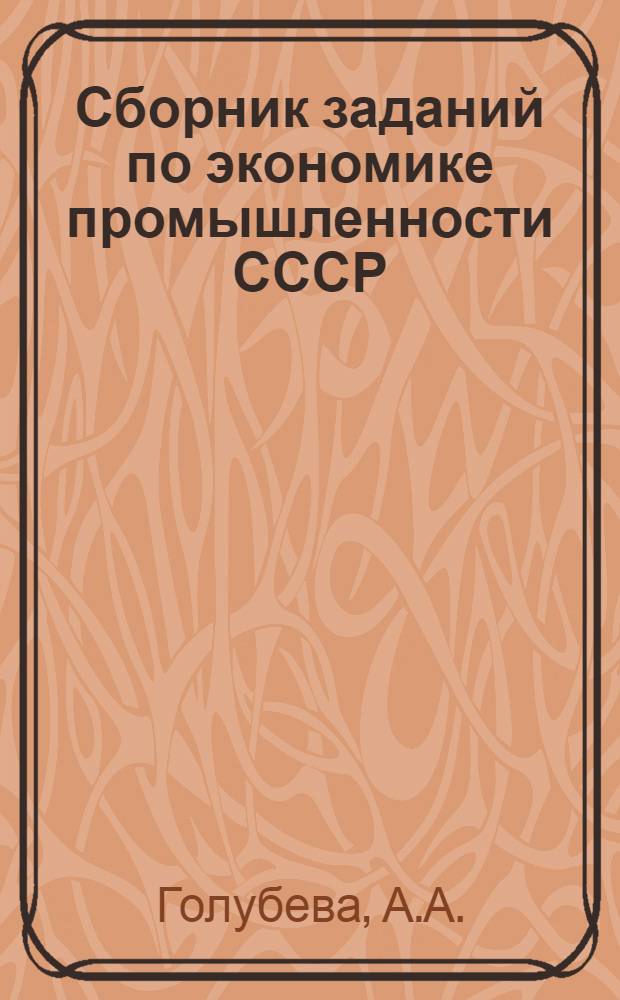 Сборник заданий по экономике промышленности СССР

Голубева, А.А.